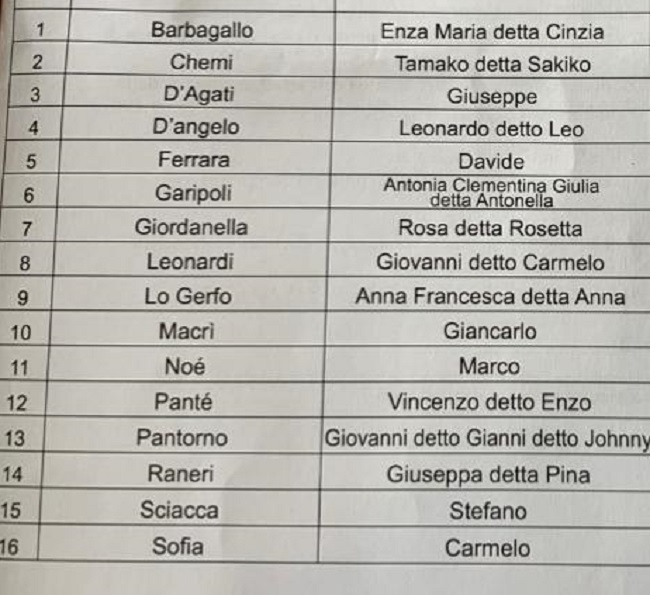 | | | |
|---|---|---|
| 1 | Barbagallo | Enza Maria detta Cinzia |
| 2 | Chemi | Tamako detta Sakiko |
| 3 | D'Agati | Giuseppe |
| 4 | D'angelo | Leonardo detto Leo |
| 5 | Ferrara | Davide |
| 6 | Garipoli | Antonia Clementina Giulia detta Antonella |
| 7 | Giordanella | Rosa detta Rosetta |
| 8 | Leonardi | Giovanni detto Carmelo |
| 9 | Lo Gerfo | Anna Francesca detta Anna |
| 10 | Macrì | Giancarlo |
| 11 | Noé | Marco |
| 12 | Panté | Vincenzo detto Enzo |
| 13 | Pantorno | Giovanni detto Gianni detto Johnny |
| 14 | Raneri | Giuseppa detta Pina |
| 15 | Sciacca | Stefano |
| 16 | Sofia | Carmelo |